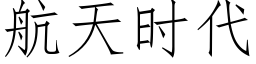 航天时代